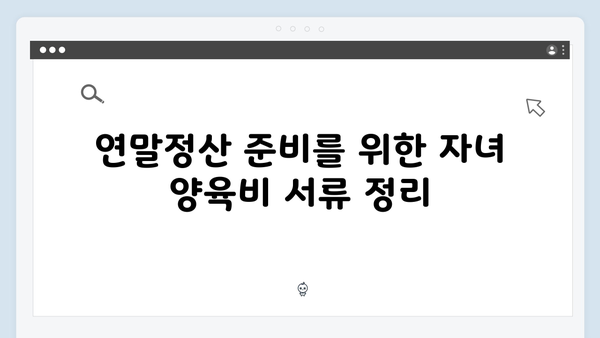 연말정산 준비를 위한 자녀 양육비 서류 정리